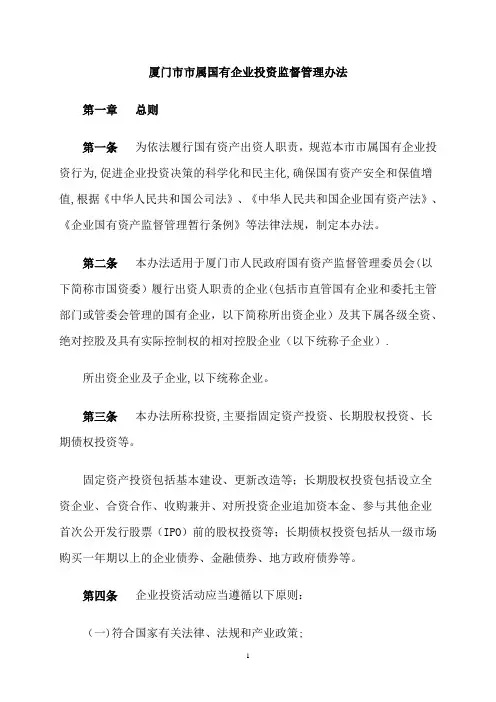 厦门市市属国有企业投资监督管理办法

第一章　总则

第一条　为依法履行国有资产出资人职责，规范本市市属国有企业投资行为，促进企业投资决策的科学化和民主化，确保国有资产安全和保值增值，根据《中华人民共和国公司法》、《中华人民共和国企业国有资产法》、《企业国有资产监督管理暂行条例》等法律法规，制定本办法。

第二条　本办法适用于厦门市人民政府国有资产监督管理委员会（以下简称市国资委）履行出资人职责的企业（包括市直管国有企业和委托主管部门或管委会管理的国有企业，以下简称所出资企业）及其下属各级全资、绝对控股及具有实际控制权的相对控股企业（以下统称子企业）.

所出资企业及子企业，以下统称企业。

第三条　本办法所称投资，主要指固定资产投资、长期股权投资、长期债权投资等。

固定资产投资包括基本建设、更新改造等；长期股权投资包括设立全资企业、合资合作、收购兼并、对所投资企业追加资本金、参与其他企业首次公开发行股票（IPO）前的股权投资等；长期债权投资包括从一级市场购买一年期以上的企业债券、金融债券、地方政府债券等。

第四条　企业投资活动应当遵循以下原则：

（一）符合国家有关法律、法规和产业政策；

1